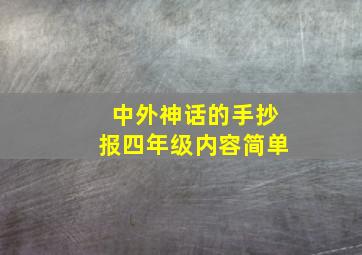 中外神话的手抄报四年级内容简单